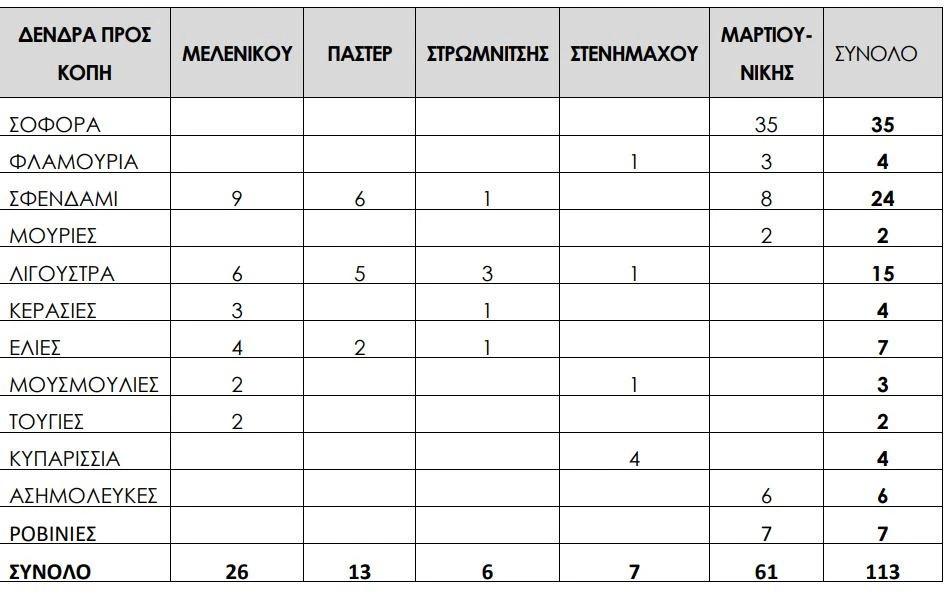 | ΔΕΝΔΡΑ ΠΡΟΣ ΚΟΠΗ | ΜΕΛΕΝΙΚΟΥ | ΠΑΣΤΕΡ | ΣΤΡΩΜΝΙΤΣΗΣ | ΣΤΕΝΗΜΑΧΟΥ | ΜΑΡΤΙΟΥ-ΝΙΚΗΣ | ΣΥΝΟΛΟ |
|---|---|---|---|---|---|---|
| ΣΟΦΟΡΑ | | | | | 35 | 35 |
| ΦΛΑΜΟΥΡΙΑ | | | | 1 | 3 | 4 |
| ΣΦΕΝΔΑΜΙ | 9 | 6 | 1 | | 8 | 24 |
| ΜΟΥΡΙΕΣ | | | | | 2 | 2 |
| ΛΙΓΟΥΣΤΡΑ | 6 | 5 | 3 | 1 | | 15 |
| ΚΕΡΑΣΙΕΣ | 3 | | 1 | | | 4 |
| ΕΛΙΕΣ | 4 | 2 | 1 | | | 7 |
| ΜΟΥΣΜΟΥΛΙΕΣ | 2 | | | 1 | | 3 |
| ΤΟΥΓΙΕΣ | 2 | | | | | 2 |
| ΚΥΠΑΡΙΣΣΙΑ | | | | 4 | | 4 |
| ΑΣΗΜΟΛΕΥΚΕΣ | | | | | 6 | 6 |
| ΡΟΒΙΝΙΕΣ | | | | | 7 | 7 |
| ΣΥΝΟΛΟ | 26 | 13 | 6 | 7 | 61 | 113 |